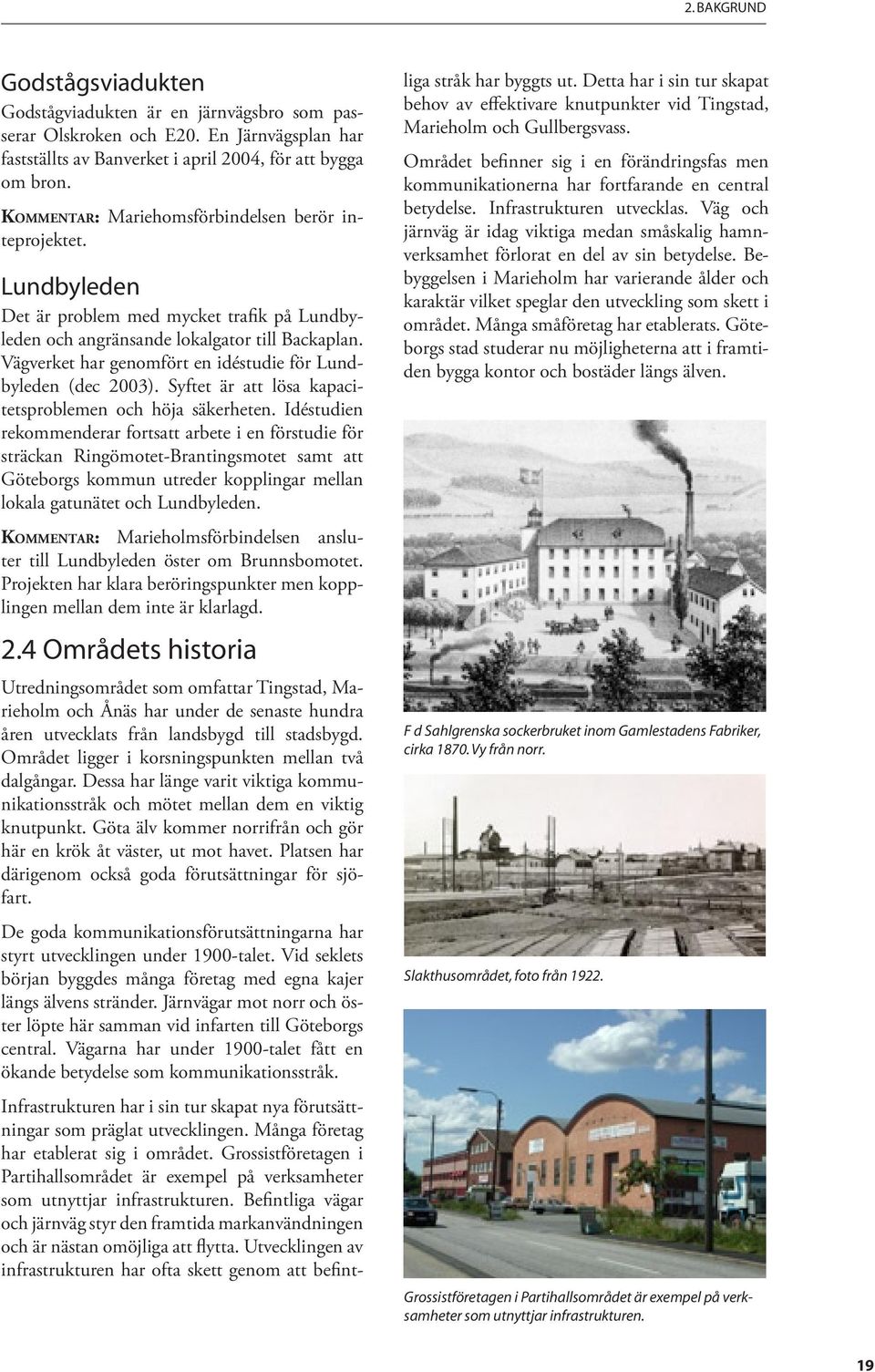 2. BAKGRUND

Godstågsviadukten

Godstågviadukten är en järnvägsbro som passerar Olskroken och E20. En Järnvägsplan har fastställts av Banverket i april 2004, för att bygga om bron.

KOMMENTAR: Mariehomsförbindelsen berör inteprojektet.

Lundbyleden

Det är problem med mycket trafik på Lundbyleden och angränsande lokalgator till Backaplan. Vägverket har genomfört en idéstudie för Lundbyleden (dec 2003). Syftet är att lösa kapacitetsproblemen och höja säkerheten. Idéstudien rekommenderar fortsatt arbete i en förstudie för sträckan Ringömotet-Brantingsmotet samt att Göteborgs kommun utreder kopplingar mellan lokala gatunätet och Lundbyleden.

KOMMENTAR: Marieholmsförbindelsen ansluter till Lundbyleden öster om Brunnsbomotet. Projekten har klara beröringspunkter men kopplingen mellan dem inte är klarlagd.

2.4 Områdets historia

Utredningsområdet som omfattar Tingstad, Marieholm och Ånäs har under de senaste hundra åren utvecklats från landsbygd till stadsbygd. Området ligger i korsningspunkten mellan två dalgångar. Dessa har länge varit viktiga kommunikationsstråk och mötet mellan dem en viktig knutpunkt. Göta älv kommer norrifrån och gör här en krök åt väster, ut mot havet. Platsen har därigenom också goda förutsättningar för sjöfart.

De goda kommunikationsförutsättningarna har styrt utvecklingen under 1900-talet. Vid seklets början byggdes många företag med egna kajer längs älvens stränder. Järnvägar mot norr och öster löpte här samman vid infarten till Göteborgs central. Vägarna har under 1900-talet fått en ökande betydelse som kommunikationsstråk.

Infrastrukturen har i sin tur skapat nya förutsättningar som präglat utvecklingen. Många företag har etablerat sig i området. Grossistföretagen i Partihallsområdet är exempel på verksamheter som utnyttjar infrastrukturen. Befintliga vägar och järnväg styr den framtida markanvändningen och är nästan omöjliga att flytta. Utvecklingen av infrastrukturen har ofta skett genom att befintliga stråk har byggts ut. Detta har i sin tur skapat behov av effektivare knutpunkter vid Tingstad, Marieholm och Gullbergsvass.

Området befinner sig i en förändringsfas men kommunikationerna har fortfarande en central betydelse. Infrastrukturen utvecklas. Väg och järnväg är idag viktiga medan småskalig hamnverksamhet förlorat en del av sin betydelse. Bebyggelsen i Marieholm har varierande ålder och karaktär vilket speglar den utveckling som skett i området. Många småföretag har etablerats. Göteborgs stad studerar nu möjligheterna att i framtiden bygga kontor och bostäder längs älven.

F d Sahlgrenska sockerbruket inom Gamlestadens Fabriker, cirka 1870. Vy från norr.

Slakthusområdet, foto från 1922.

Grossistföretagen i Partihallsområdet är exempel på verksamheter som utnyttjar infrastrukturen.

19